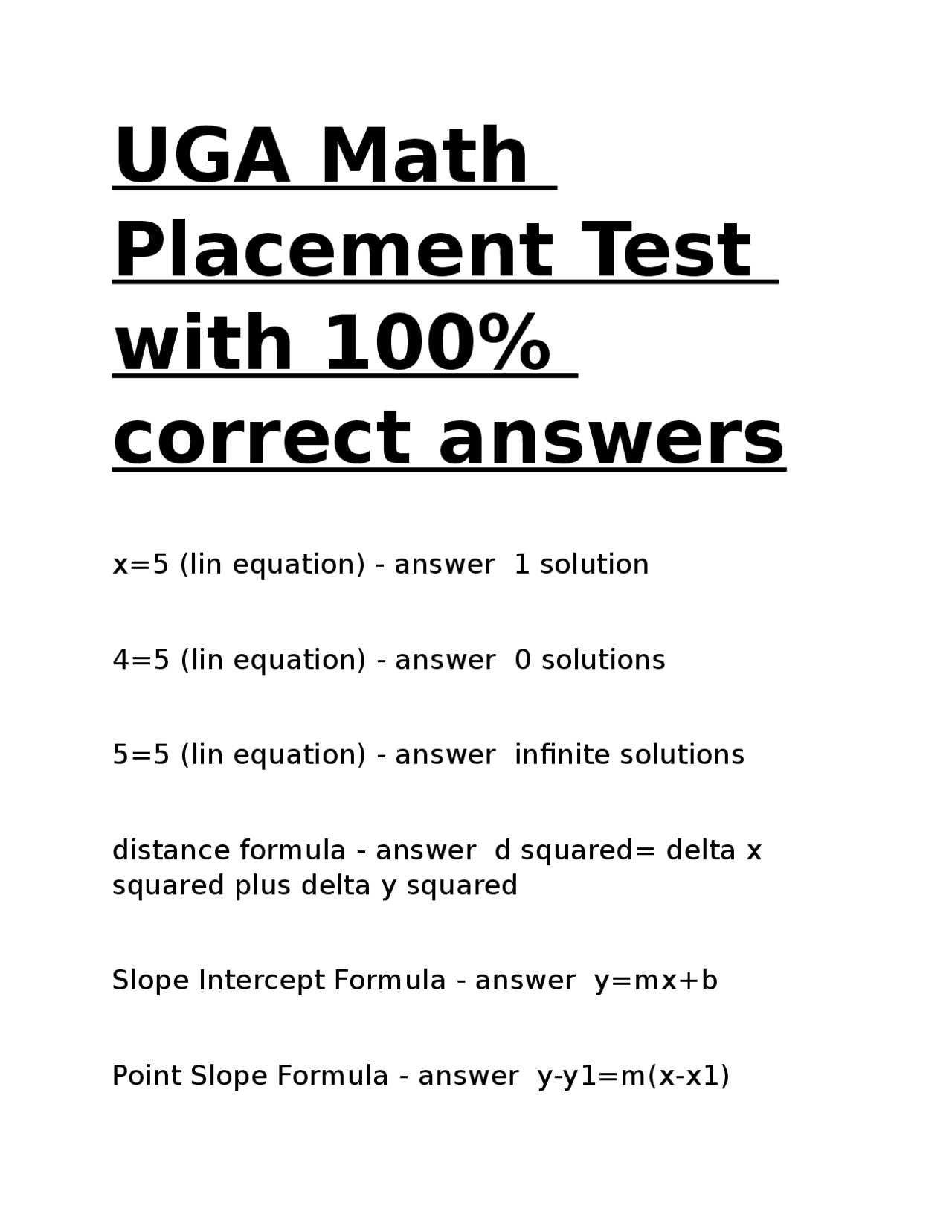 UGA Math Placement Test with 100% correct answers

x=5 (lin equation) - answer 1 solution

4=5 (lin equation) - answer 0 solutions

5=5 (lin equation) - answer infinite solutions

distance formula - answer d squared= delta x squared plus delta y squared

Slope Intercept Formula - answer y=mx+b

Point Slope Formula - answer y-y1=m(x-x1)